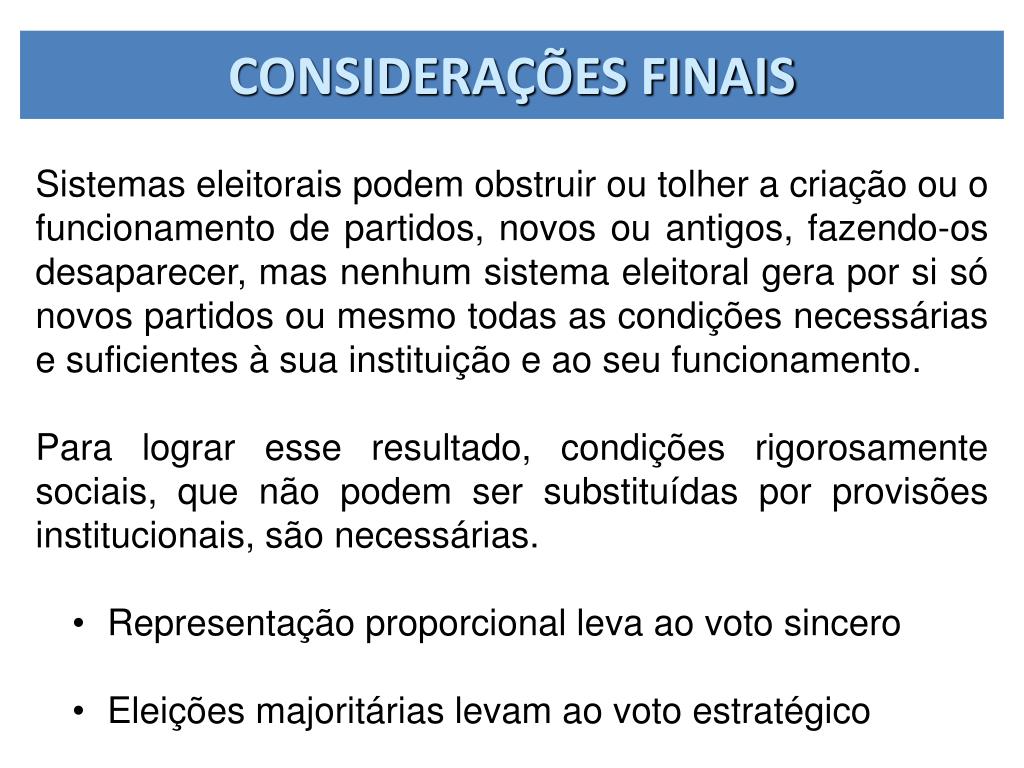 CONSIDERAÇÕES FINAIS

Sistemas eleitorais podem obstruir ou tolher a criação ou o funcionamento de partidos, novos ou antigos, fazendo-os desaparecer, mas nenhum sistema eleitoral gera por si só novos partidos ou mesmo todas as condições necessárias e suficientes à sua instituição e ao seu funcionamento.

Para lograr esse resultado, condições rigorosamente sociais, que não podem ser substituídas por provisões institucionais, são necessárias.

• Representação proporcional leva ao voto sincero

• Eleições majoritárias levam ao voto estratégico